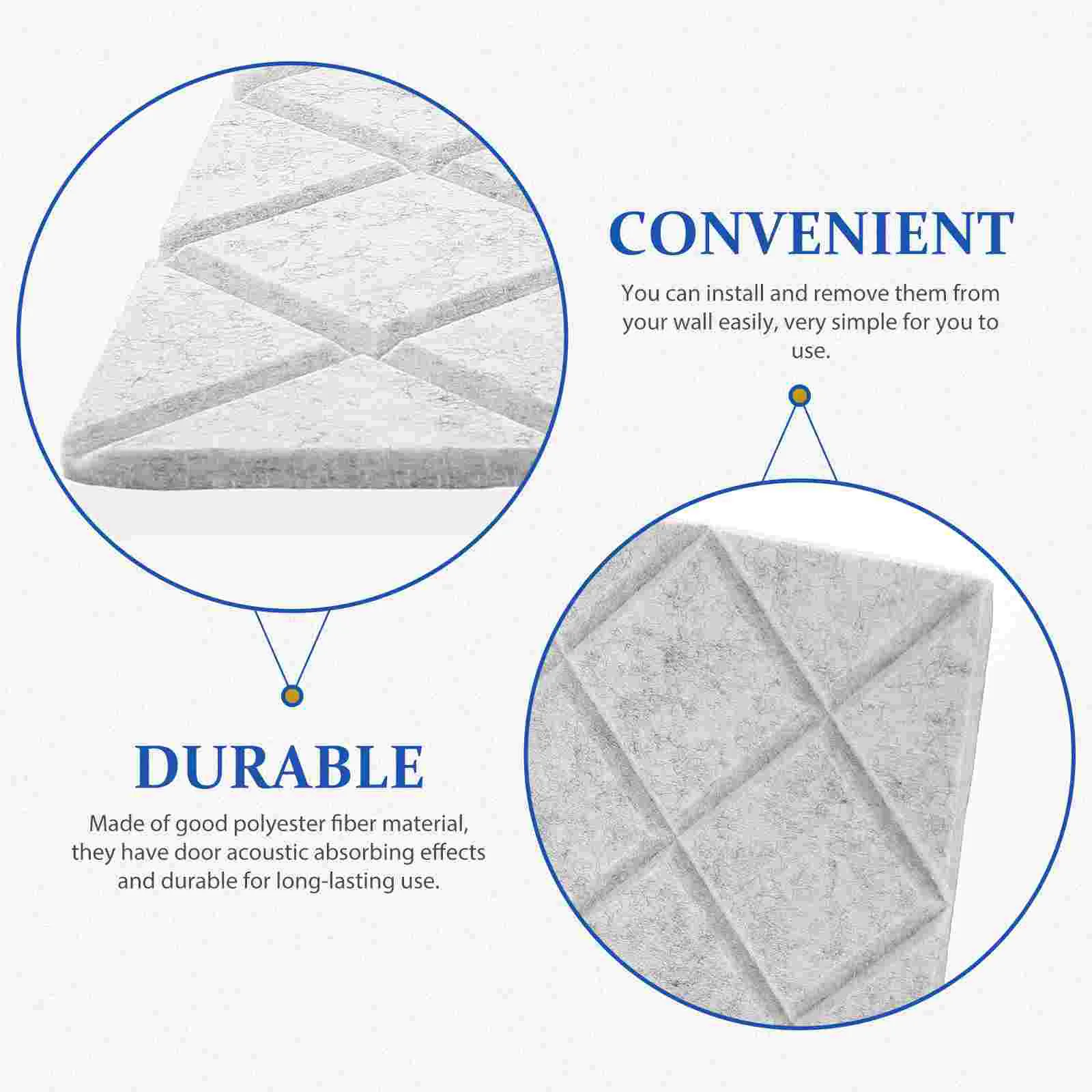 CONVENIENT

You can install and remove them from your wall easily, very simple for you to use.

DURABLE

Made of good polyester fiber material, they have door acoustic absorbing effects and durable for long-lasting use.